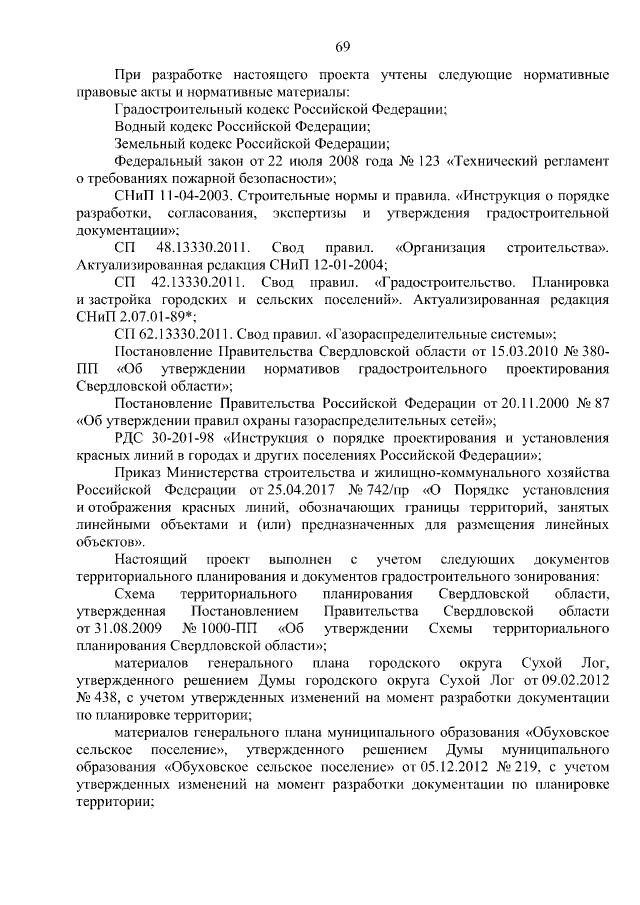 69

При разработке настоящего проекта учтены следующие нормативные правовые акты и нормативные материалы:

Градостроительный кодекс Российской Федерации;

Водный кодекс Российской Федерации;

Земельный кодекс Российской Федерации;

Федеральный закон от 22 июля 2008 года № 123 «Технический регламент о требованиях пожарной безопасности»;

СНиП 11-04-2003. Строительные нормы и правила. «Инструкция о порядке разработки, согласования, экспертизы и утверждения градостроительной документации»;

СП 48.13330.2011. Свод правил. «Организация строительства». Актуализированная редакция СНиП 12-01-2004;

СП 42.13330.2011. Свод правил. «Градостроительство. Планировка и застройка городских и сельских поселений». Актуализированная редакция СНиП 2.07.01-89*;

СП 62.13330.2011. Свод правил. «Газораспределительные системы»;

Постановление Правительства Свердловской области от 15.03.2010 № 380-ПП «Об утверждении нормативов градостроительного проектирования Свердловской области»;

Постановление Правительства Российской Федерации от 20.11.2000 № 87 «Об утверждении правил охраны газораспределительных сетей»;

РДС 30-201-98 «Инструкция о порядке проектирования и установления красных линий в городах и других поселениях Российской Федерации»;

Приказ Министерства строительства и жилищно-коммунального хозяйства Российской Федерации от 25.04.2017 № 742/пр «О Порядке установления и отображения красных линий, обозначающих границы территорий, занятых линейными объектами и (или) предназначенных для размещения линейных объектов».

Настоящий проект выполнен с учетом следующих документов территориального планирования и документов градостроительного зонирования:

Схема территориального планирования Свердловской области, утвержденная Постановлением Правительства Свердловской области от 31.08.2009 № 1000-ПП «Об утверждении Схемы территориального планирования Свердловской области»;

материалов генерального плана городского округа Сухой Лог, утвержденного решением Думы городского округа Сухой Лог от 09.02.2012 № 438, с учетом утвержденных изменений на момент разработки документации по планировке территории;

материалов генерального плана муниципального образования «Обуховское сельское поселение», утвержденного решением Думы муниципального образования «Обуховское сельское поселение» от 05.12.2012 № 219, с учетом утвержденных изменений на момент разработки документации по планировке территории;